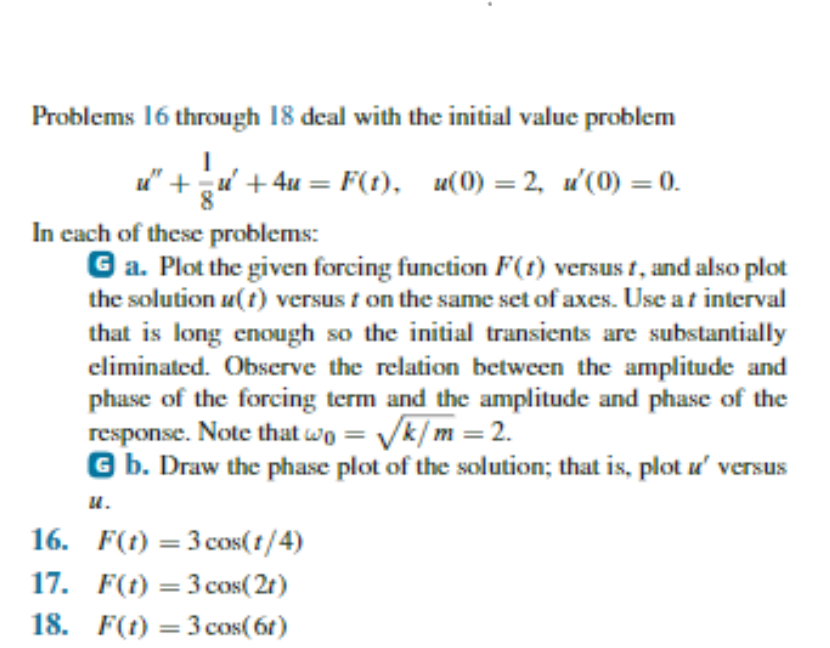 Problems 16 through 18 deal with the initial value problem

$u'' + \frac{1}{8}u' + 4u = F(t), \quad u(0) = 2, \; u'(0) = 0.$

In each of these problems:

G a. Plot the given forcing function $F(t)$ versus $t$, and also plot the solution $u(t)$ versus $t$ on the same set of axes. Use a $t$ interval that is long enough so the initial transients are substantially eliminated. Observe the relation between the amplitude and phase of the forcing term and the amplitude and phase of the response. Note that $\omega_0 = \sqrt{k/m} = 2$.

G b. Draw the phase plot of the solution; that is, plot $u'$ versus $u$.

16. $F(t) = 3\cos(t/4)$

17. $F(t) = 3\cos(2t)$

18. $F(t) = 3\cos(6t)$